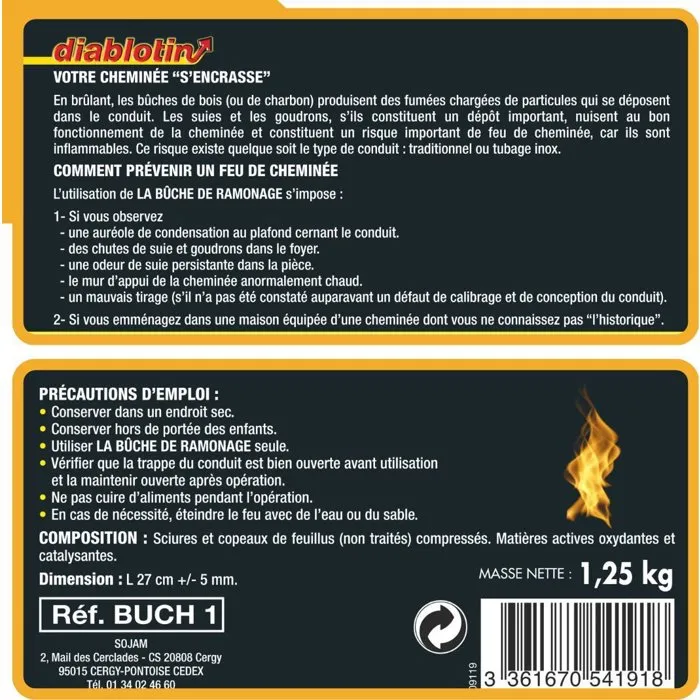 diablotin

VOTRE CHEMINÉE "S'ENCRASSE"

En brûlant, les bûches de bois (ou de charbon) produisent des fumées chargées de particules qui se déposent dans le conduit. Les suies et les goudrons, s'ils constituent un dépôt important, nuisent au bon fonctionnement de la cheminée et constituent un risque important de feu de cheminée, car ils sont inflammables. Ce risque existe quelque soit le type de conduit : traditionnel ou tubage inox.

COMMENT PRÉVENIR UN FEU DE CHEMINÉE

L'utilisation de LA BÛCHE DE RAMONAGE s'impose :

1- Si vous observez
- une auréole de condensation au plafond cernant le conduit.
- des chutes de suie et goudrons dans le foyer.
- une odeur de suie persistante dans la pièce.
- le mur d'appui de la cheminée anormalement chaud.
- un mauvais tirage (s'il n'a pas été constaté auparavant un défaut de calibrage et de conception du conduit).

2- Si vous emménagez dans une maison équipée d'une cheminée dont vous ne connaissez pas "l'historique".

PRÉCAUTIONS D'EMPLOI :
• Conserver dans un endroit sec.
• Conserver hors de portée des enfants.
• Utiliser LA BÛCHE DE RAMONAGE seule.
• Vérifier que la trappe du conduit est bien ouverte avant utilisation et la maintenir ouverte après opération.
• Ne pas cuire d'aliments pendant l'opération.
• En cas de nécessité, éteindre le feu avec de l'eau ou du sable.

COMPOSITION : Sciures et copeaux de feuillus (non traités) compressés. Matières actives oxydantes et catalysantes.

Dimension : L 27 cm +/- 5 mm.

MASSE NETTE : 1,25 kg

Réf. BUCH 1

SOJAM
2, Mail des Cerclades - CS 20808 Cergy
95015 CERGY-PONTOISE CEDEX
Tél. 01 34 02 46 60

09119

3 361670 541918